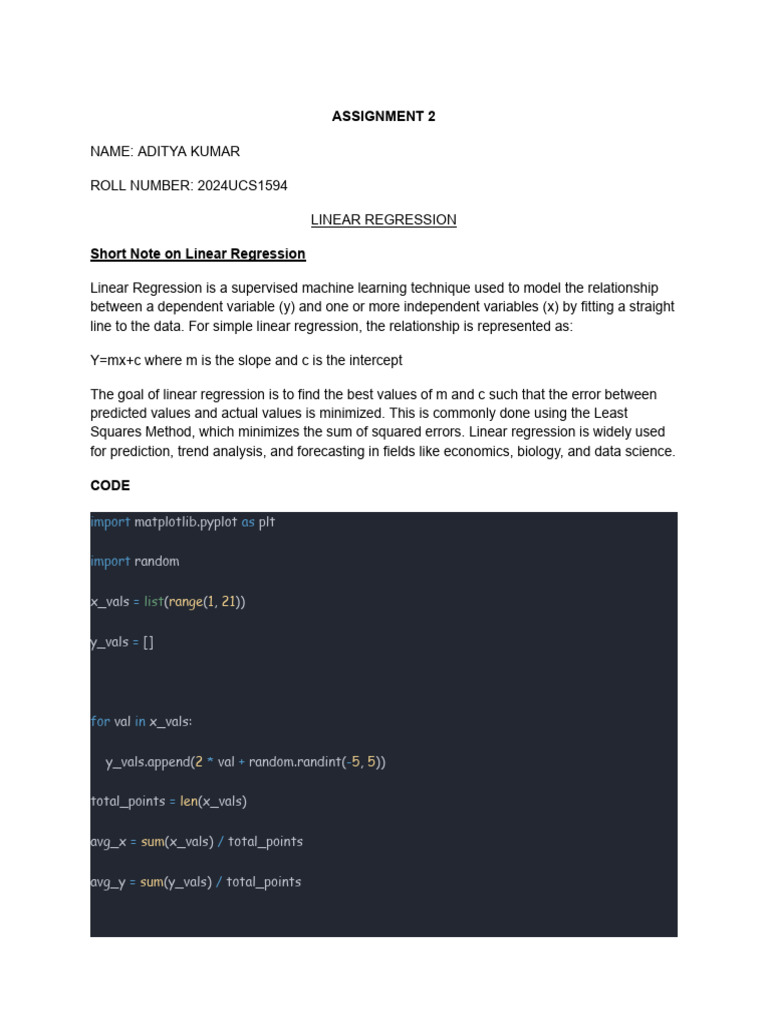 ASSIGNMENT 2

NAME: ADITYA KUMAR

ROLL NUMBER: 2024UCS1594

LINEAR REGRESSION

Short Note on Linear Regression

Linear Regression is a supervised machine learning technique used to model the relationship between a dependent variable (y) and one or more independent variables (x) by fitting a straight line to the data. For simple linear regression, the relationship is represented as:

Y=mx+c where m is the slope and c is the intercept

The goal of linear regression is to find the best values of m and c such that the error between predicted values and actual values is minimized. This is commonly done using the Least Squares Method, which minimizes the sum of squared errors. Linear regression is widely used for prediction, trend analysis, and forecasting in fields like economics, biology, and data science.

CODE

import matplotlib.pyplot as plt

import random

x_vals = list(range(1, 21))

y_vals = []

for val in x_vals:

    y_vals.append(2 * val + random.randint(-5, 5))

total_points = len(x_vals)

avg_x = sum(x_vals) / total_points

avg_y = sum(y_vals) / total_points